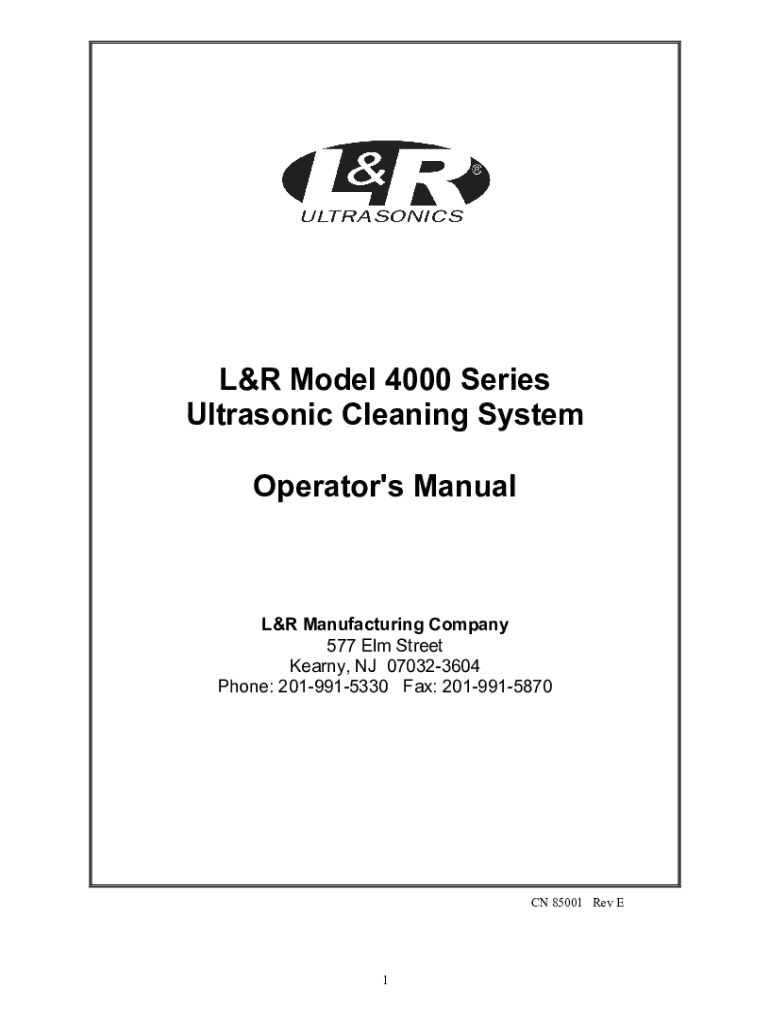 L&R®
ULTRASONICS

L&R Model 4000 Series
Ultrasonic Cleaning System

Operator's Manual

L&R Manufacturing Company
577 Elm Street
Kearny, NJ 07032-3604
Phone: 201-991-5330 Fax: 201-991-5870

CN 85001 Rev E

1